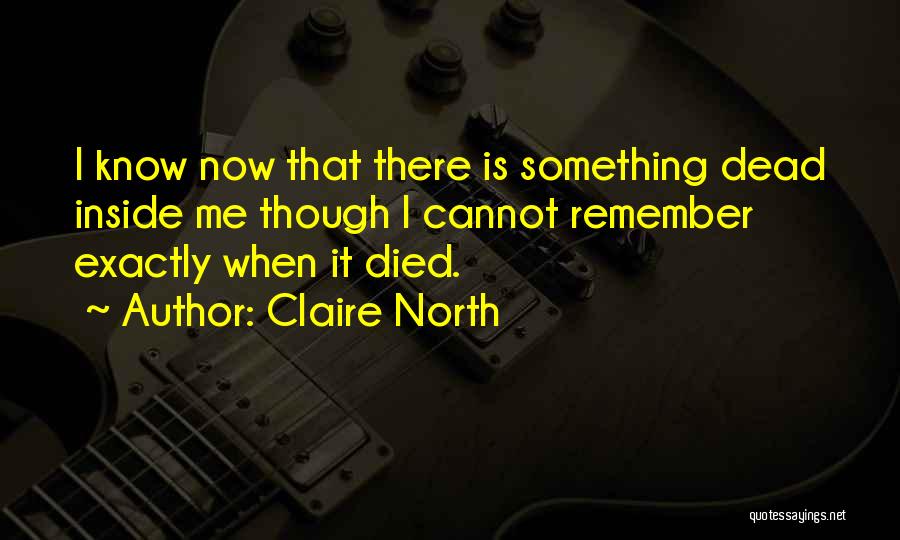 I know now that there is something dead inside me though I cannot remember exactly when it died.

~ Author: Claire North

quotessayings.net